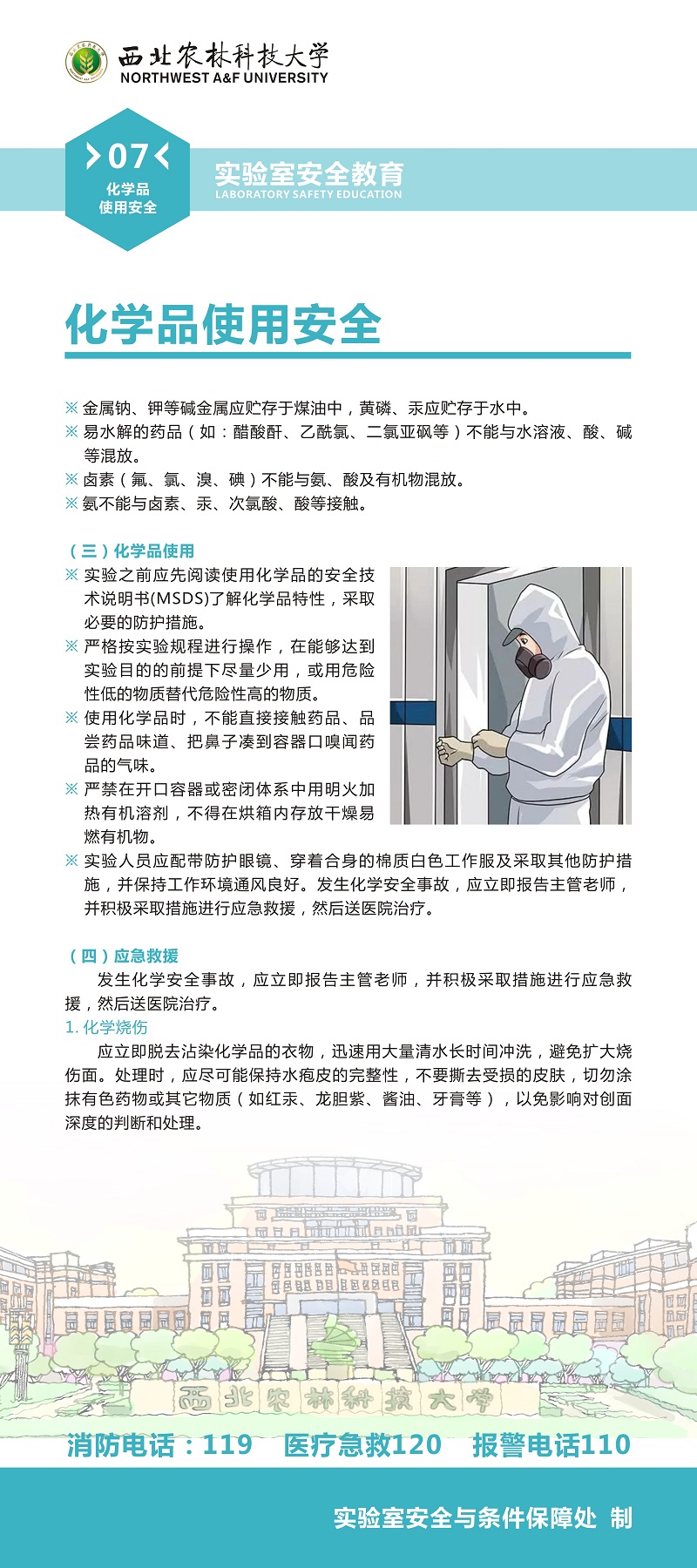 西北农林科技大学
NORTHWEST A&F UNIVERSITY

07
化学品
使用安全

实验室安全教育
LABORATORY SAFETY EDUCATION

化学品使用安全

※ 金属钠、钾等碱金属应贮存于煤油中，黄磷、汞应贮存于水中。
※ 易水解的药品（如：醋酸酐、乙酰氯、二氯亚砜等）不能与水溶液、酸、碱等混放。
※ 卤素（氟、氯、溴、碘）不能与氨、酸及有机物混放。
※ 氨不能与卤素、汞、次氯酸、酸等接触。

（三）化学品使用
※ 实验之前应先阅读使用化学品的安全技术说明书(MSDS)了解化学品特性，采取必要的防护措施。
※ 严格按实验规程进行操作，在能够达到实验目的的前提下尽量少用，或用危险性低的物质替代危险性高的物质。
※ 使用化学品时，不能直接接触药品、品尝药品味道、把鼻子凑到容器口嗅闻药品的气味。
※ 严禁在开口容器或密闭体系中用明火加热有机溶剂，不得在烘箱内存放干燥易燃有机物。
※ 实验人员应配带防护眼镜、穿着合身的棉质白色工作服及采取其他防护措施，并保持工作环境通风良好。发生化学安全事故，应立即报告主管老师，并积极采取措施进行应急救援，然后送医院治疗。

（四）应急救援
发生化学安全事故，应立即报告主管老师，并积极采取措施进行应急救援，然后送医院治疗。
1. 化学烧伤
应立即脱去沾染化学品的衣物，迅速用大量清水长时间冲洗，避免扩大烧伤面。处理时，应尽可能保持水疱皮的完整性，不要撕去受损的皮肤，切勿涂抹有色药物或其它物质（如红汞、龙胆紫、酱油、牙膏等），以免影响对创面深度的判断和处理。

西北农林科技大学

消防电话：119　医疗急救120　报警电话110

实验室安全与条件保障处 制